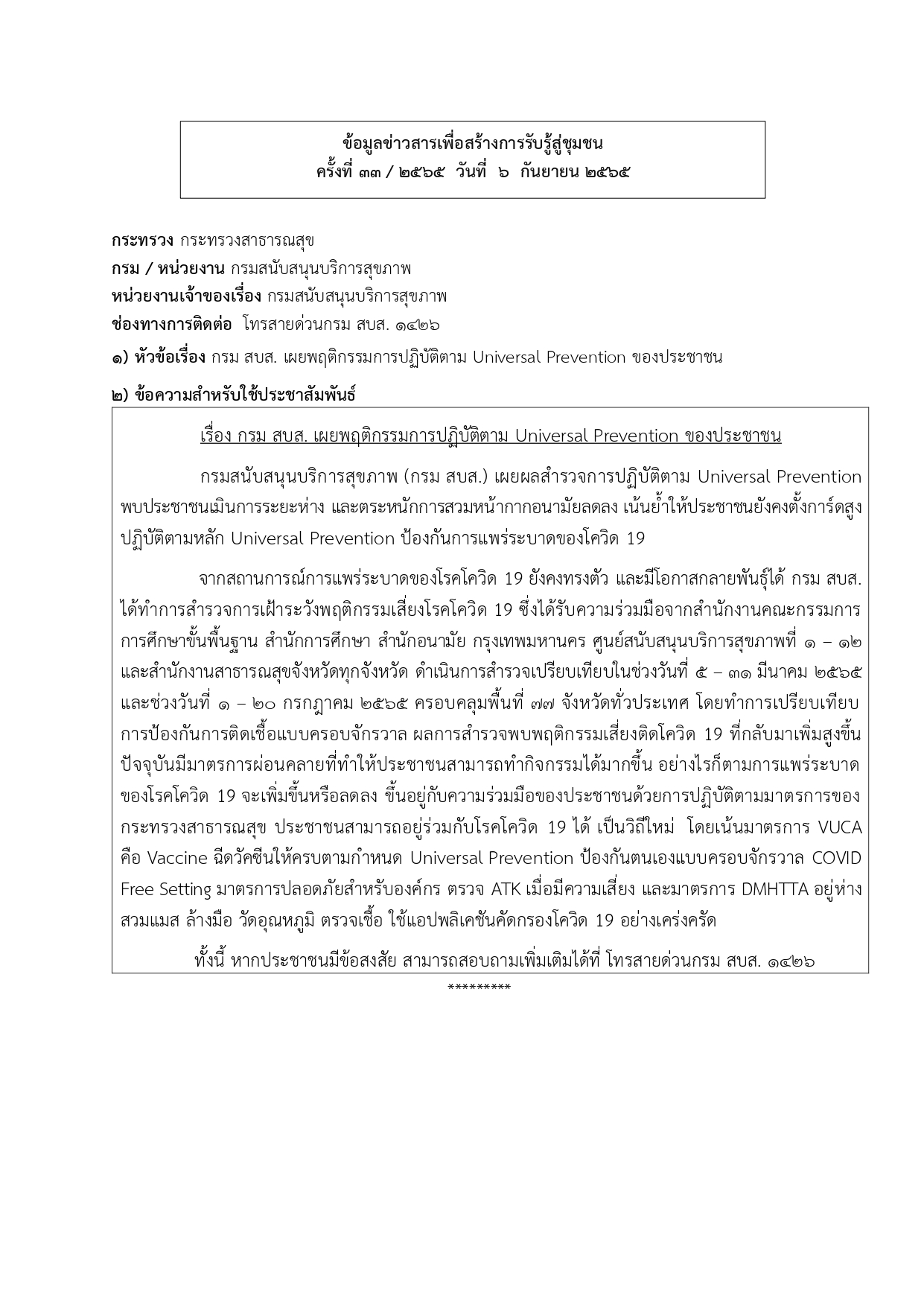 ข้อมูลข่าวสารเพื่อสร้างการรับรู้สู่ชุมชน
ครั้งที่ ๓๓ / ๒๕๖๕ วันที่ ๖ กันยายน ๒๕๖๕

กระทรวง กระทรวงสาธารณสุข
กรม / หน่วยงาน กรมสนับสนุนบริการสุขภาพ
หน่วยงานเจ้าของเรื่อง กรมสนับสนุนบริการสุขภาพ
ช่องทางการติดต่อ โทรสายด่วนกรม สบส. ๑๔๒๖
๑) หัวข้อเรื่อง กรม สบส. เผยพฤติกรรมการปฏิบัติตาม Universal Prevention ของประชาชน
๒) ข้อความสำหรับใช้ประชาสัมพันธ์

เรื่อง กรม สบส. เผยพฤติกรรมการปฏิบัติตาม Universal Prevention ของประชาชน

กรมสนับสนุนบริการสุขภาพ (กรม สบส.) เผยผลสำรวจการปฏิบัติตาม Universal Prevention พบประชาชนเมินการระยะห่าง และตระหนักการสวมหน้ากากอนามัยลดลง เน้นย้ำให้ประชาชนยังคงตั้งการ์ดสูง ปฏิบัติตามหลัก Universal Prevention ป้องกันการแพร่ระบาดของโควิด 19

จากสถานการณ์การแพร่ระบาดของโรคโควิด 19 ยังคงทรงตัว และมีโอกาสกลายพันธุ์ได้ กรม สบส. ได้ทำการสำรวจการเฝ้าระวังพฤติกรรมเสี่ยงโรคโควิด 19 ซึ่งได้รับความร่วมมือจากสำนักงานคณะกรรมการการศึกษาขั้นพื้นฐาน สำนักการศึกษา สำนักอนามัย กรุงเทพมหานคร ศูนย์สนับสนุนบริการสุขภาพที่ ๑ – ๑๒ และสำนักงานสาธารณสุขจังหวัดทุกจังหวัด ดำเนินการสำรวจเปรียบเทียบในช่วงวันที่ ๕ – ๓๑ มีนาคม ๒๕๖๕ และช่วงวันที่ ๑ – ๒๐ กรกฎาคม ๒๕๖๕ ครอบคลุมพื้นที่ ๗๗ จังหวัดทั่วประเทศ โดยทำการเปรียบเทียบการป้องกันการติดเชื้อแบบครอบจักรวาล ผลการสำรวจพบพฤติกรรมเสี่ยงติดโควิด 19 ที่กลับมาเพิ่มสูงขึ้น ปัจจุบันมีมาตรการผ่อนคลายที่ทำให้ประชาชนสามารถทำกิจกรรมได้มากขึ้น อย่างไรก็ตามการแพร่ระบาดของโรคโควิด 19 จะเพิ่มขึ้นหรือลดลง ขึ้นอยู่กับความร่วมมือของประชาชนด้วยการปฏิบัติตามมาตรการของกระทรวงสาธารณสุข ประชาชนสามารถอยู่ร่วมกับโรคโควิด 19 ได้ เป็นวิถีใหม่ โดยเน้นมาตรการ VUCA คือ Vaccine ฉีดวัคซีนให้ครบตามกำหนด Universal Prevention ป้องกันตนเองแบบครอบจักรวาล COVID Free Setting มาตรการปลอดภัยสำหรับองค์กร ตรวจ ATK เมื่อมีความเสี่ยง และมาตรการ DMHTTA อยู่ห่าง สวมแมส ล้างมือ วัดอุณหภูมิ ตรวจเชื้อ ใช้แอปพลิเคชันคัดกรองโควิด 19 อย่างเคร่งครัด

ทั้งนี้ หากประชาชนมีข้อสงสัย สามารถสอบถามเพิ่มเติมได้ที่ โทรสายด่วนกรม สบส. ๑๔๒๖

*********